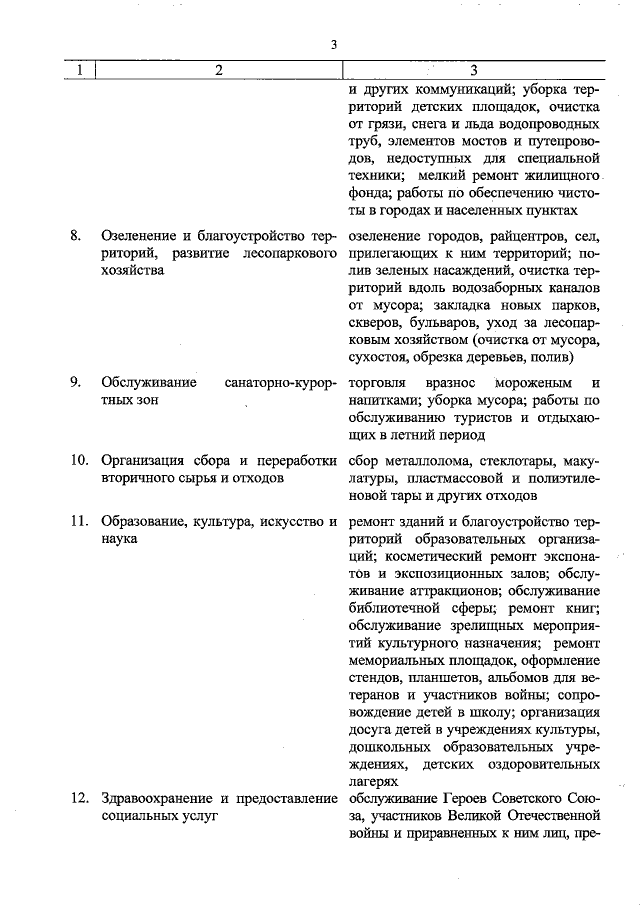 3

| 1 | 2 | 3 |
|---|---|---|
| | | и других коммуникаций; уборка территорий детских площадок, очистка от грязи, снега и льда водопроводных труб, элементов мостов и путепроводов, недоступных для специальной техники; мелкий ремонт жилищного фонда; работы по обеспечению чистоты в городах и населенных пунктах |
| 8. | Озеленение и благоустройство территорий, развитие лесопаркового хозяйства | озеленение городов, райцентров, сел, прилегающих к ним территорий; полив зеленых насаждений, очистка территорий вдоль водозаборных каналов от мусора; закладка новых парков, скверов, бульваров, уход за лесопарковым хозяйством (очистка от мусора, сухостоя, обрезка деревьев, полив) |
| 9. | Обслуживание санаторно-курортных зон | торговля вразнос мороженым и напитками; уборка мусора; работы по обслуживанию туристов и отдыхающих в летний период |
| 10. | Организация сбора и переработки вторичного сырья и отходов | сбор металлолома, стеклотары, макулатуры, пластмассовой и полиэтиленовой тары и других отходов |
| 11. | Образование, культура, искусство и наука | ремонт зданий и благоустройство территорий образовательных организаций; косметический ремонт экспонатов и экспозиционных залов; обслуживание аттракционов; обслуживание библиотечной сферы; ремонт книг; обслуживание зрелищных мероприятий культурного назначения; ремонт мемориальных площадок, оформление стендов, планшетов, альбомов для ветеранов и участников войны; сопровождение детей в школу; организация досуга детей в учреждениях культуры, дошкольных образовательных учреждениях, детских оздоровительных лагерях |
| 12. | Здравоохранение и предоставление социальных услуг | обслуживание Героев Советского Союза, участников Великой Отечественной войны и приравненных к ним лиц, пре- |